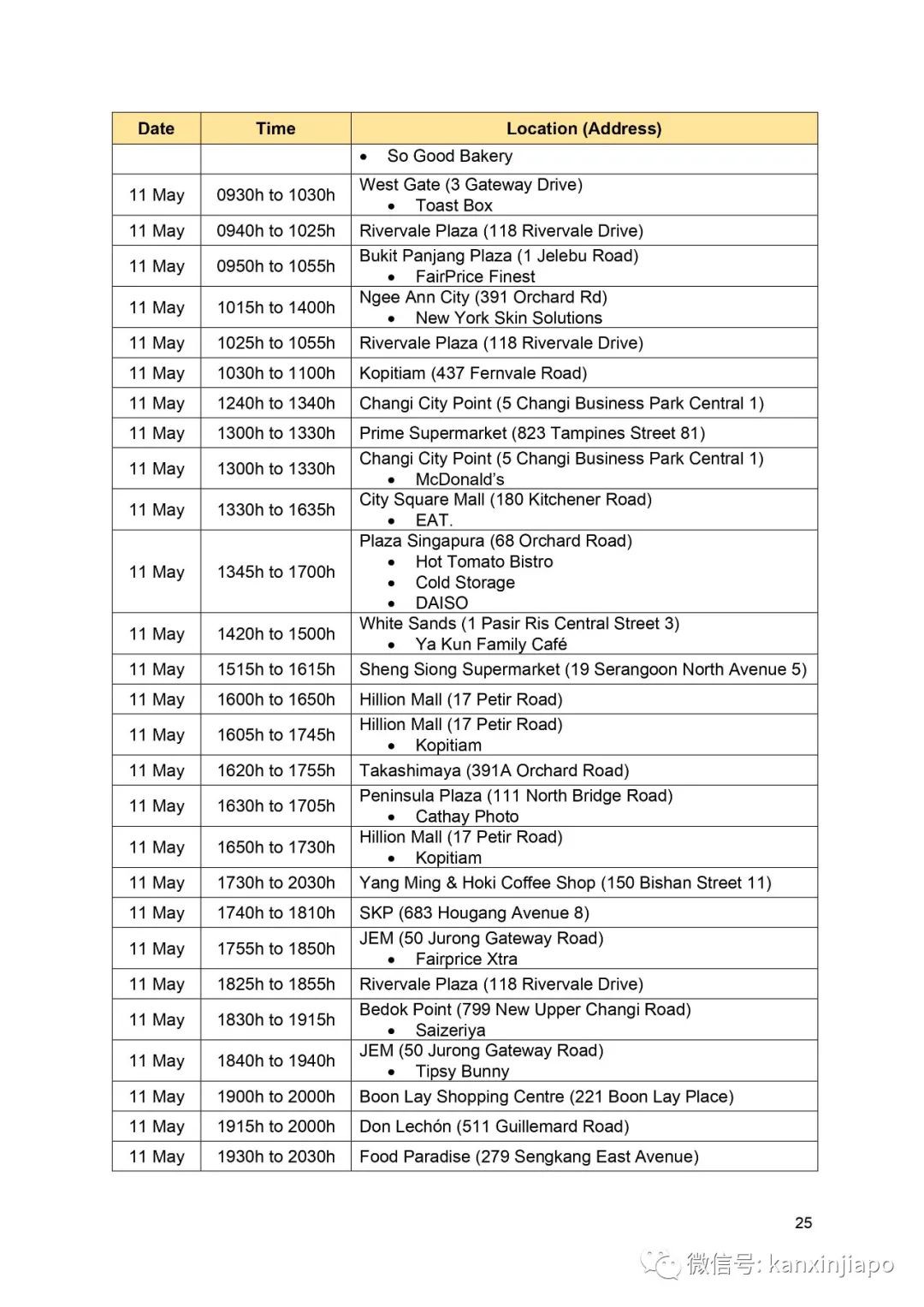 | Date | Time | Location (Address) |
|---|---|---|
| | | • So Good Bakery |
| 11 May | 0930h to 1030h | West Gate (3 Gateway Drive) • Toast Box |
| 11 May | 0940h to 1025h | Rivervale Plaza (118 Rivervale Drive) |
| 11 May | 0950h to 1055h | Bukit Panjang Plaza (1 Jelebu Road) • FairPrice Finest |
| 11 May | 1015h to 1400h | Ngee Ann City (391 Orchard Rd) • New York Skin Solutions |
| 11 May | 1025h to 1055h | Rivervale Plaza (118 Rivervale Drive) |
| 11 May | 1030h to 1100h | Kopitiam (437 Fernvale Road) |
| 11 May | 1240h to 1340h | Changi City Point (5 Changi Business Park Central 1) |
| 11 May | 1300h to 1330h | Prime Supermarket (823 Tampines Street 81) |
| 11 May | 1300h to 1330h | Changi City Point (5 Changi Business Park Central 1) • McDonald's |
| 11 May | 1330h to 1635h | City Square Mall (180 Kitchener Road) • EAT. |
| 11 May | 1345h to 1700h | Plaza Singapura (68 Orchard Road) • Hot Tomato Bistro • Cold Storage • DAISO |
| 11 May | 1420h to 1500h | White Sands (1 Pasir Ris Central Street 3) • Ya Kun Family Café |
| 11 May | 1515h to 1615h | Sheng Siong Supermarket (19 Serangoon North Avenue 5) |
| 11 May | 1600h to 1650h | Hillion Mall (17 Petir Road) |
| 11 May | 1605h to 1745h | Hillion Mall (17 Petir Road) • Kopitiam |
| 11 May | 1620h to 1755h | Takashimaya (391A Orchard Road) |
| 11 May | 1630h to 1705h | Peninsula Plaza (111 North Bridge Road) • Cathay Photo |
| 11 May | 1650h to 1730h | Hillion Mall (17 Petir Road) • Kopitiam |
| 11 May | 1730h to 2030h | Yang Ming & Hoki Coffee Shop (150 Bishan Street 11) |
| 11 May | 1740h to 1810h | SKP (683 Hougang Avenue 8) |
| 11 May | 1755h to 1850h | JEM (50 Jurong Gateway Road) • Fairprice Xtra |
| 11 May | 1825h to 1855h | Rivervale Plaza (118 Rivervale Drive) |
| 11 May | 1830h to 1915h | Bedok Point (799 New Upper Changi Road) • Saizeriya |
| 11 May | 1840h to 1940h | JEM (50 Jurong Gateway Road) • Tipsy Bunny |
| 11 May | 1900h to 2000h | Boon Lay Shopping Centre (221 Boon Lay Place) |
| 11 May | 1915h to 2000h | Don Lechón (511 Guillemard Road) |
| 11 May | 1930h to 2030h | Food Paradise (279 Sengkang East Avenue) |

25

微信号: kanxinjiapo